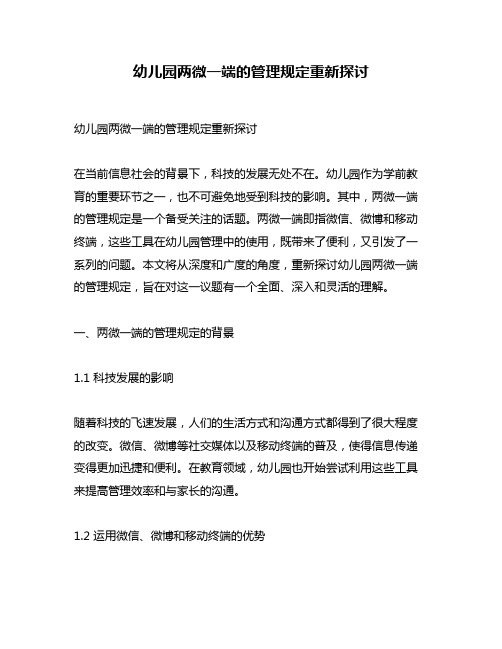 幼儿园两微一端的管理规定重新探讨

幼儿园两微一端的管理规定重新探讨

在当前信息社会的背景下，科技的发展无处不在。幼儿园作为学前教育的重要环节之一，也不可避免地受到科技的影响。其中，两微一端的管理规定是一个备受关注的话题。两微一端即指微信、微博和移动终端，这些工具在幼儿园管理中的使用，既带来了便利，又引发了一系列的问题。本文将从深度和广度的角度，重新探讨幼儿园两微一端的管理规定，旨在对这一议题有一个全面、深入和灵活的理解。

一、两微一端的管理规定的背景

1.1 科技发展的影响

随着科技的飞速发展，人们的生活方式和沟通方式都得到了很大程度的改变。微信、微博等社交媒体以及移动终端的普及，使得信息传递变得更加迅捷和便利。在教育领域，幼儿园也开始尝试利用这些工具来提高管理效率和与家长的沟通。

1.2 运用微信、微博和移动终端的优势